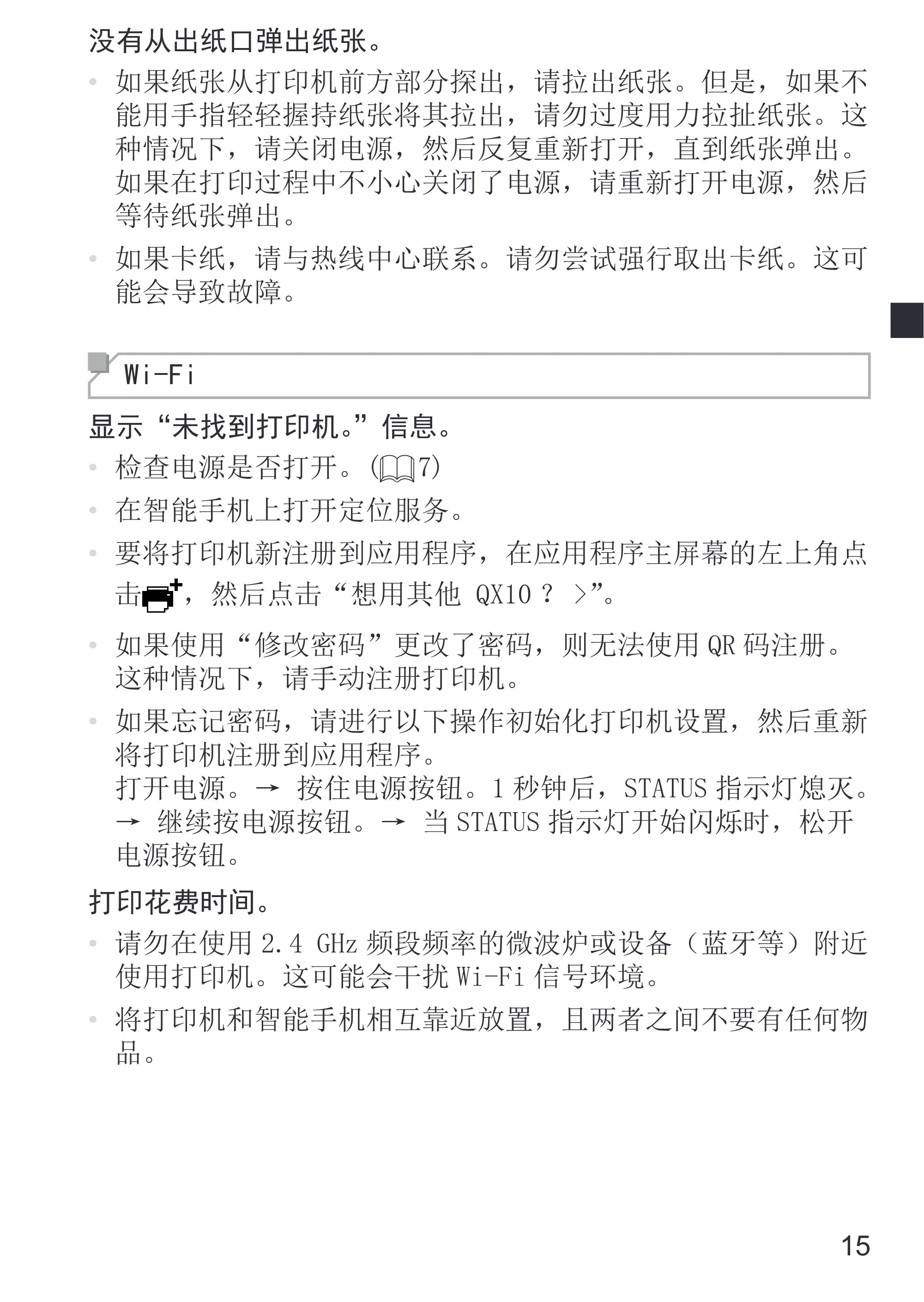 没有从出纸口弹出纸张。

• 如果纸张从打印机前方部分探出，请拉出纸张。但是，如果不能用手指轻轻握持纸张将其拉出，请勿过度用力拉扯纸张。这种情况下，请关闭电源，然后反复重新打开，直到纸张弹出。如果在打印过程中不小心关闭了电源，请重新打开电源，然后等待纸张弹出。

• 如果卡纸，请与热线中心联系。请勿尝试强行取出卡纸。这可能会导致故障。

Wi-Fi

显示“未找到打印机。”信息。

• 检查电源是否打开。(7)

• 在智能手机上打开定位服务。

• 要将打印机新注册到应用程序，在应用程序主屏幕的左上角点击，然后点击“想用其他 QX10 ？ >”。

• 如果使用“修改密码”更改了密码，则无法使用 QR 码注册。这种情况下，请手动注册打印机。

• 如果忘记密码，请进行以下操作初始化打印机设置，然后重新将打印机注册到应用程序。
打开电源。→ 按住电源按钮。1 秒钟后，STATUS 指示灯熄灭。→ 继续按电源按钮。→ 当 STATUS 指示灯开始闪烁时，松开电源按钮。

打印花费时间。

• 请勿在使用 2.4 GHz 频段频率的微波炉或设备（蓝牙等）附近使用打印机。这可能会干扰 Wi-Fi 信号环境。

• 将打印机和智能手机相互靠近放置，且两者之间不要有任何物品。

15